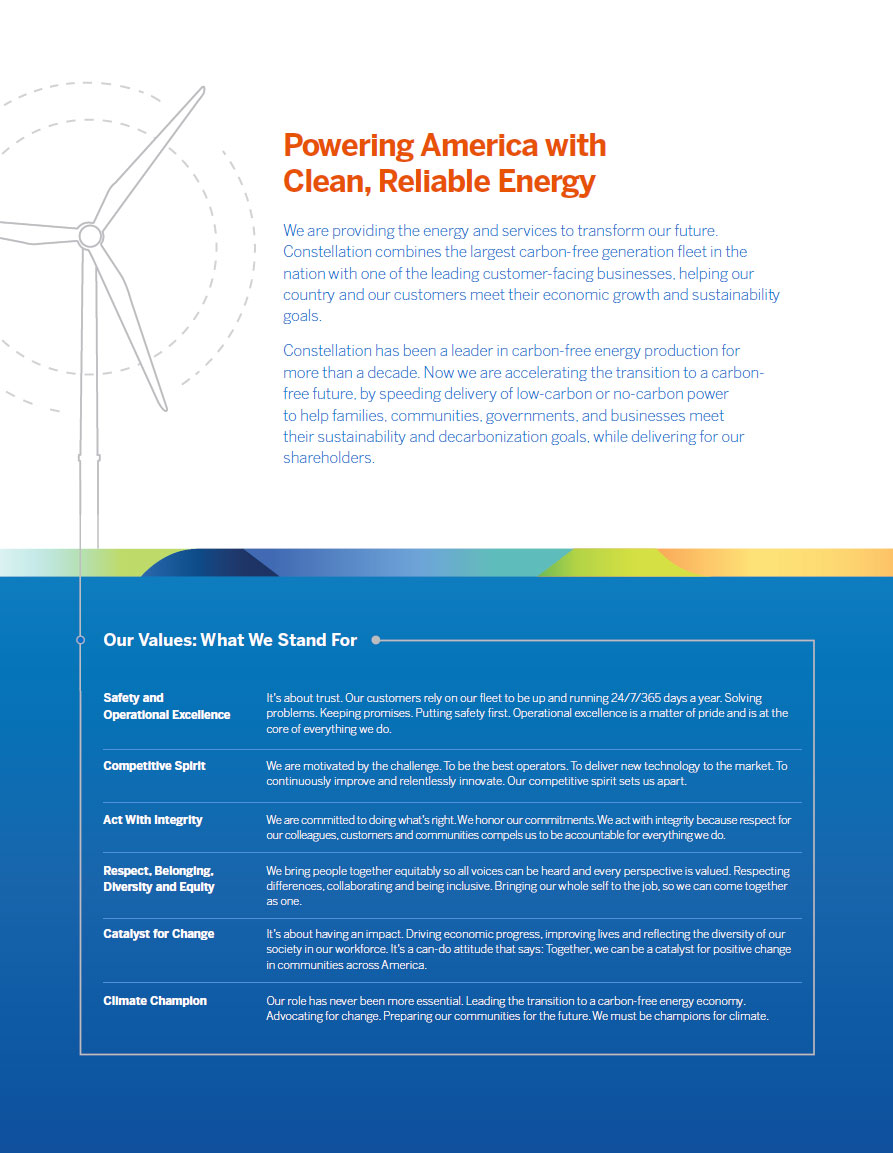 Powering America with Clean, Reliable Energy

We are providing the energy and services to transform our future. Constellation combines the largest carbon-free generation fleet in the nation with one of the leading customer-facing businesses, helping our country and our customers meet their economic growth and sustainability goals.

Constellation has been a leader in carbon-free energy production for more than a decade. Now we are accelerating the transition to a carbon-free future, by speeding delivery of low-carbon or no-carbon power to help families, communities, governments, and businesses meet their sustainability and decarbonization goals, while delivering for our shareholders.

Our Values: What We Stand For

| | |
|---|---|
| Safety and Operational Excellence | It's about trust. Our customers rely on our fleet to be up and running 24/7/365 days a year. Solving problems. Keeping promises. Putting safety first. Operational excellence is a matter of pride and is at the core of everything we do. |
| Competitive Spirit | We are motivated by the challenge. To be the best operators. To deliver new technology to the market. To continuously improve and relentlessly innovate. Our competitive spirit sets us apart. |
| Act With Integrity | We are committed to doing what's right. We honor our commitments. We act with integrity because respect for our colleagues, customers and communities compels us to be accountable for everything we do. |
| Respect, Belonging, Diversity and Equity | We bring people together equitably so all voices can be heard and every perspective is valued. Respecting differences, collaborating and being inclusive. Bringing our whole self to the job, so we can come together as one. |
| Catalyst for Change | It's about having an impact. Driving economic progress, improving lives and reflecting the diversity of our society in our workforce. It's a can-do attitude that says: Together, we can be a catalyst for positive change in communities across America. |
| Climate Champion | Our role has never been more essential. Leading the transition to a carbon-free energy economy. Advocating for change. Preparing our communities for the future. We must be champions for climate. |